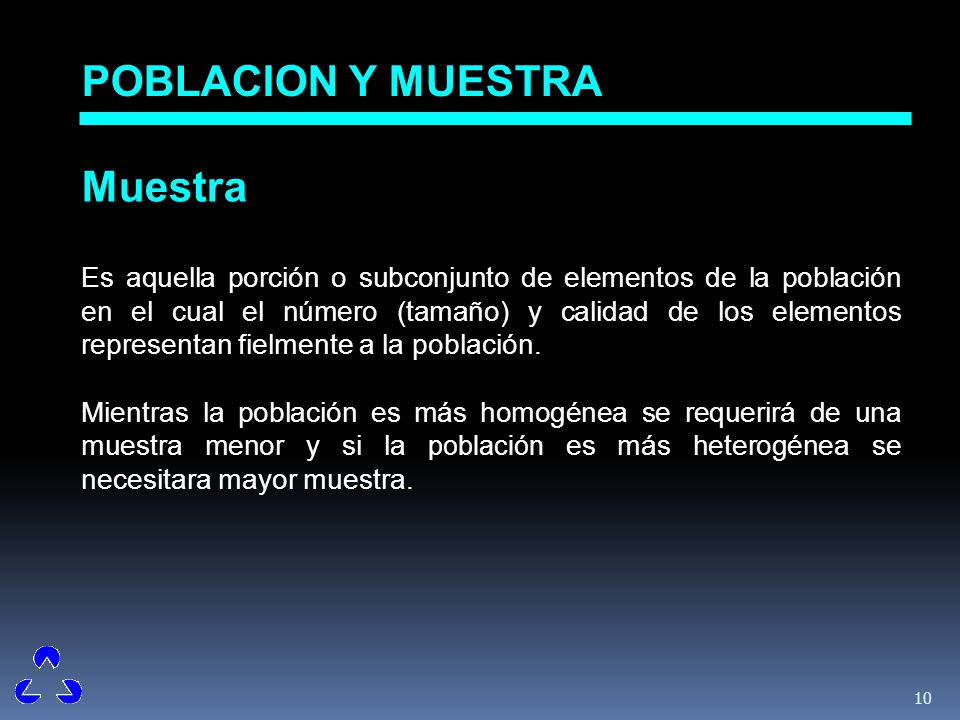 POBLACION Y MUESTRA

Muestra

Es aquella porción o subconjunto de elementos de la población en el cual el número (tamaño) y calidad de los elementos representan fielmente a la población.

Mientras la población es más homogénea se requerirá de una muestra menor y si la población es más heterogénea se necesitara mayor muestra.

10